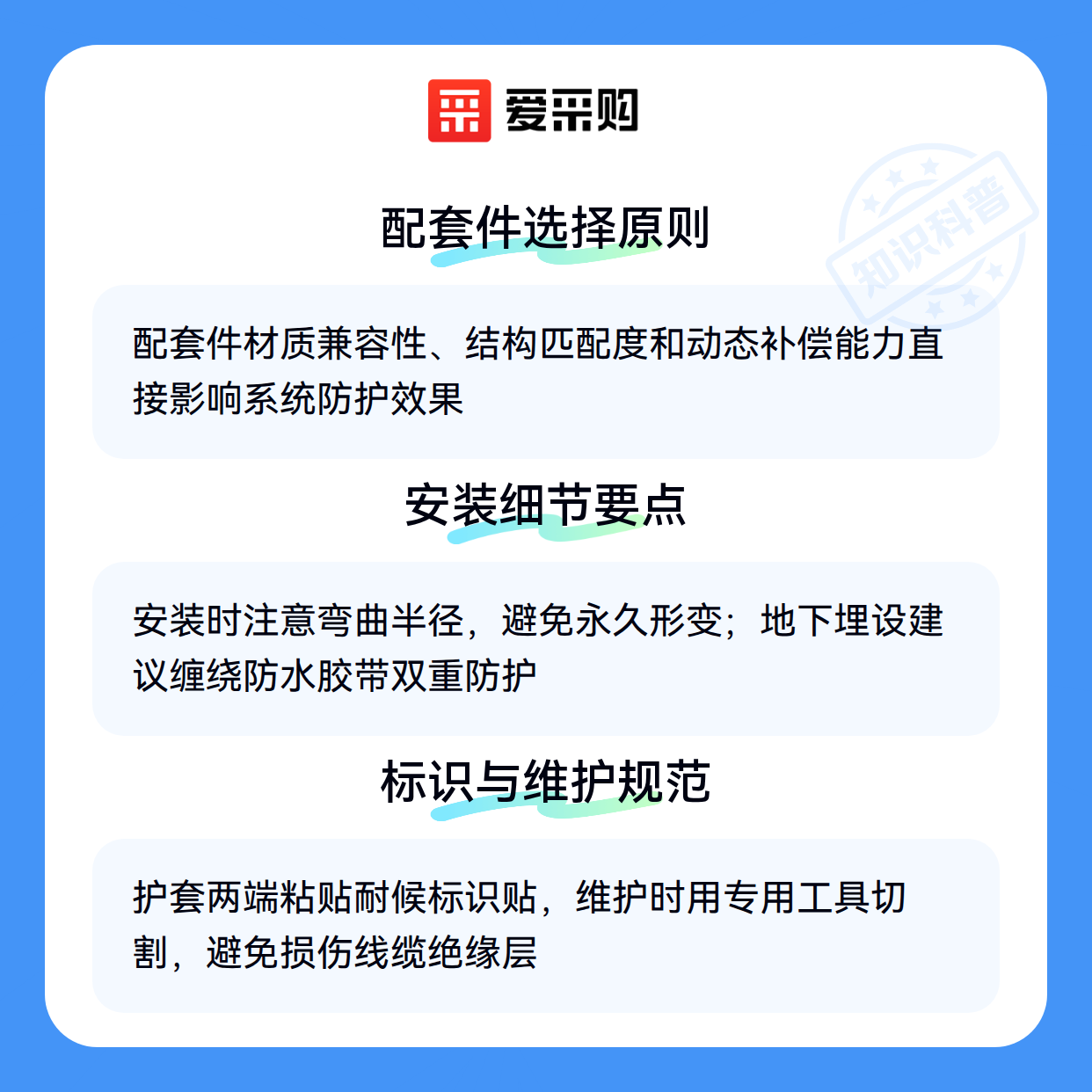 爱采购

配套件选择原则

配套件材质兼容性、结构匹配度和动态补偿能力直接影响系统防护效果

安装细节要点

安装时注意弯曲半径，避免永久形变；地下埋设建议缠绕防水胶带双重防护

标识与维护规范

护套两端粘贴耐候标识贴，维护时用专用工具切割，避免损伤线缆绝缘层

知识科普